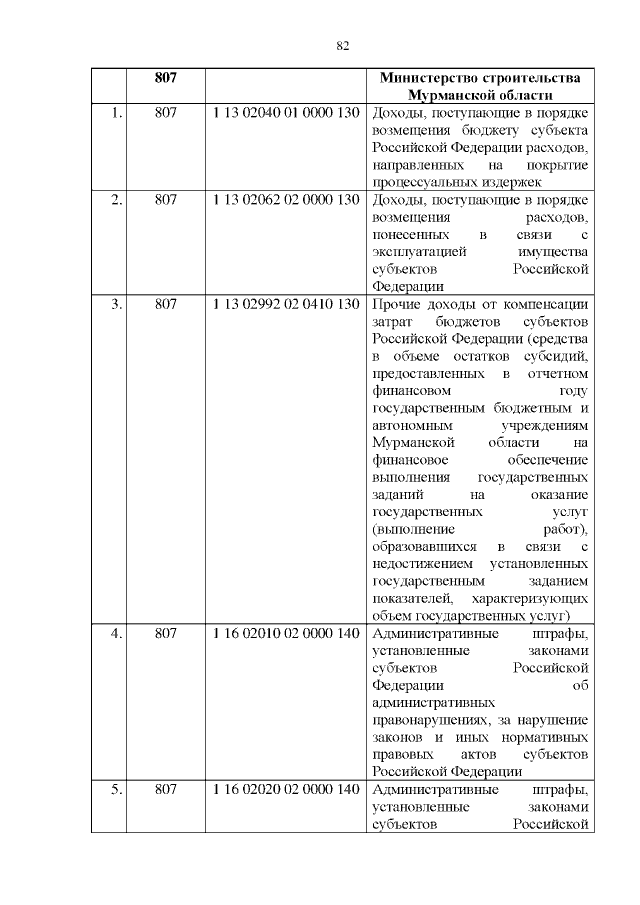 82

| | 807 | | Министерство строительства Мурманской области |
|---|---|---|---|
| 1. | 807 | 1 13 02040 01 0000 130 | Доходы, поступающие в порядке возмещения бюджету субъекта Российской Федерации расходов, направленных на покрытие процессуальных издержек |
| 2. | 807 | 1 13 02062 02 0000 130 | Доходы, поступающие в порядке возмещения расходов, понесенных в связи с эксплуатацией имущества субъектов Российской Федерации |
| 3. | 807 | 1 13 02992 02 0410 130 | Прочие доходы от компенсации затрат бюджетов субъектов Российской Федерации (средства в объеме остатков субсидий, предоставленных в отчетном финансовом году государственным бюджетным и автономным учреждениям Мурманской области на финансовое обеспечение выполнения государственных заданий на оказание государственных услуг (выполнение работ), образовавшихся в связи с недостижением установленных государственным заданием показателей, характеризующих объем государственных услуг) |
| 4. | 807 | 1 16 02010 02 0000 140 | Административные штрафы, установленные законами субъектов Российской Федерации об административных правонарушениях, за нарушение законов и иных нормативных правовых актов субъектов Российской Федерации |
| 5. | 807 | 1 16 02020 02 0000 140 | Административные штрафы, установленные законами субъектов Российской |